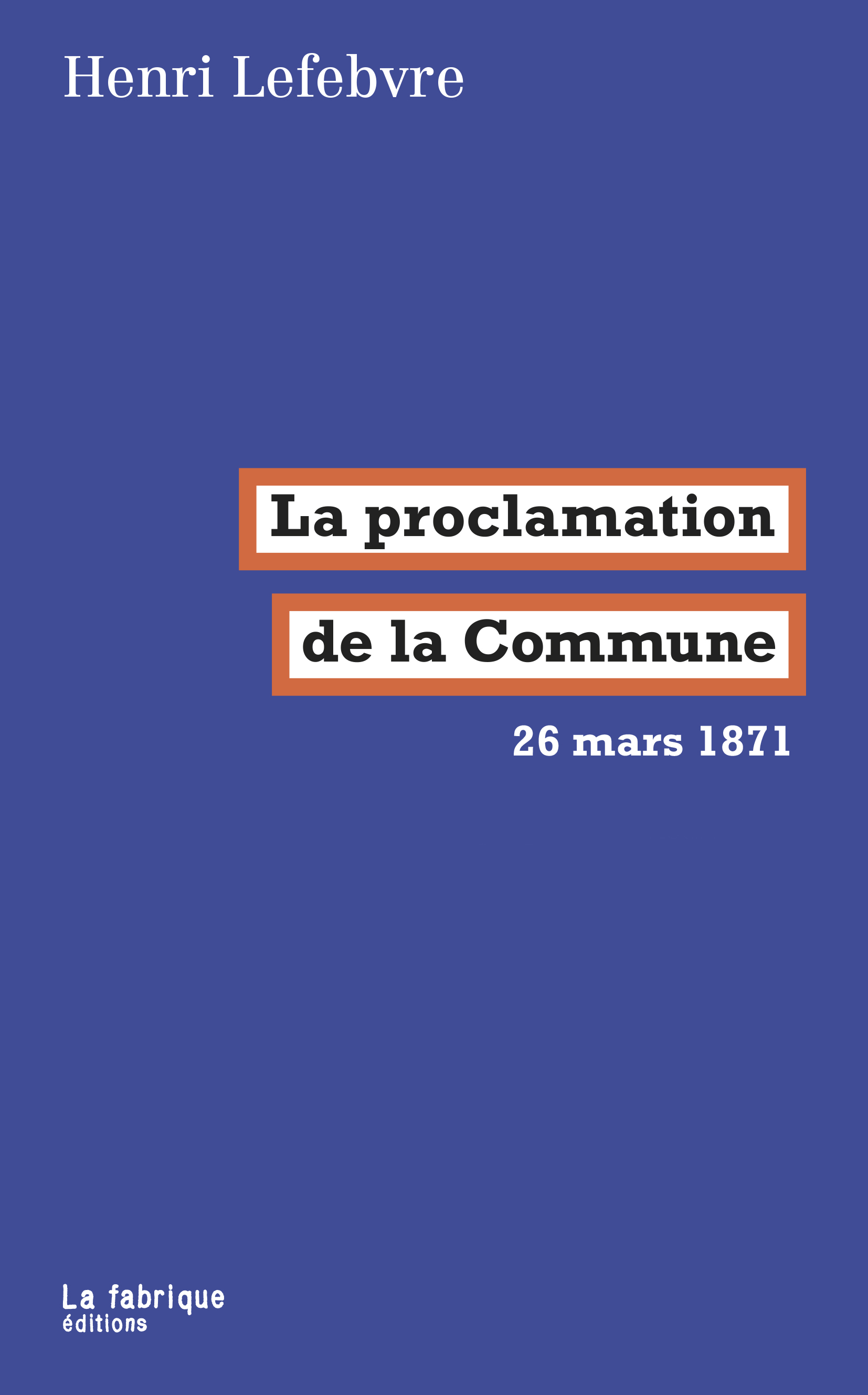 Henri Lefebvre

La proclamation

de la Commune

26 mars 1871

La fabrique
éditions